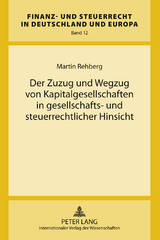 FINANZ- UND STEUERRECHT IN DEUTSCHLAND UND EUROPA
Band 12

Martin Rehberg

Der Zuzug und Wegzug von Kapitalgesellschaften in gesellschafts- und steuerrechtlicher Hinsicht

PETER LANG
Internationaler Verlag der Wissenschaften